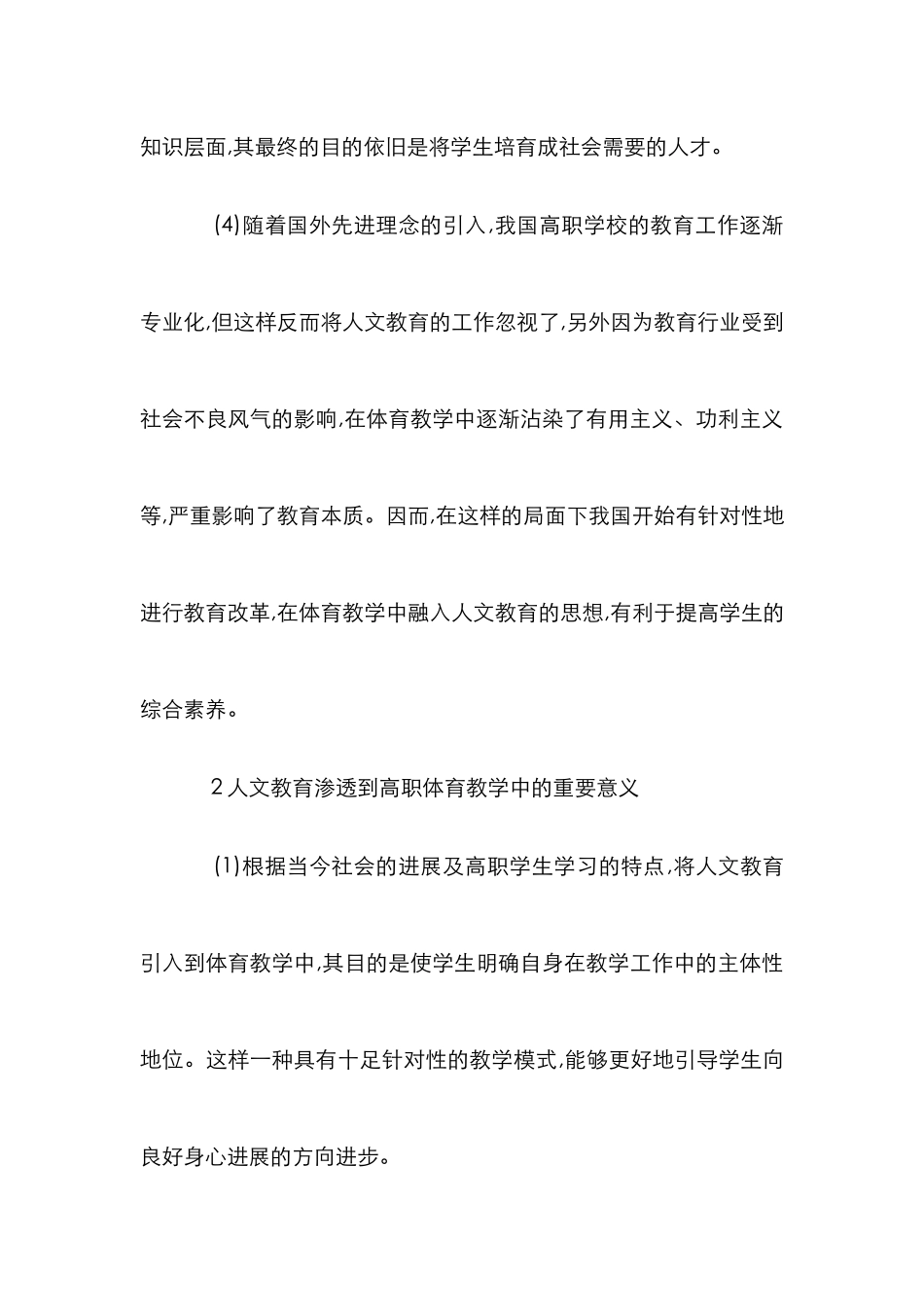 知识层面,其最终的目的依旧是将学生培育成社会需要的人才。

(4)随着国外先进理念的引入,我国高职学校的教育工作逐渐专业化,但这样反而将人文教育的工作忽视了,另外因为教育行业受到社会不良风气的影响,在体育教学中逐渐沾染了有用主义、功利主义等,严重影响了教育本质。因而,在这样的局面下我国开始有针对性地进行教育改革,在体育教学中融入人文教育的思想,有利于提高学生的综合素养。

2 人文教育渗透到高职体育教学中的重要意义

(1)根据当今社会的进展及高职学生学习的特点,将人文教育引入到体育教学中,其目的是使学生明确自身在教学工作中的主体性地位。这样一种具有十足针对性的教学模式,能够更好地引导学生向良好身心进展的方向进步。